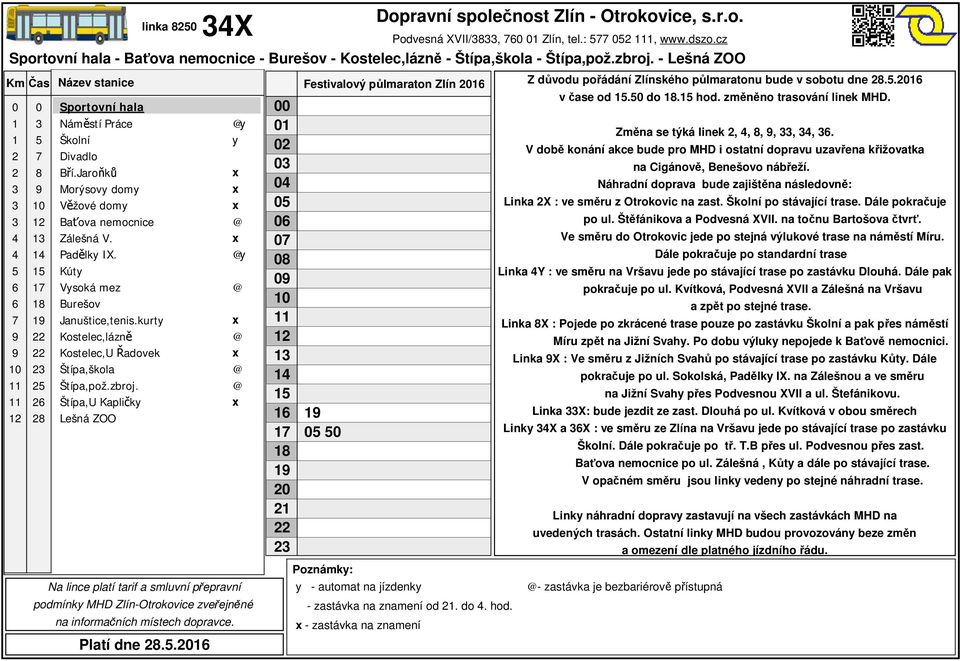 linka 8250 34X

Dopravní společnost Zlín - Otrokovice, s.r.o.
Podvesná XVII/3833, 760 01 Zlín, tel.: 577 052 111, www.dszo.cz

Sportovní hala - Baťova nemocnice - Burešov - Kostelec,lázně - Štípa,škola - Štípa,pož.zbroj. - Lešná ZOO

| Km | Čas | Název stanice | |
|---|---|---|---|
| 0 | 0 | Sportovní hala | |
| 1 | 3 | Náměstí Práce | @y |
| 1 | 5 | Školní | y |
| 2 | 7 | Divadlo | |
| 2 | 8 | Bří.Jaroňků | x |
| 3 | 9 | Morýsovy domy | x |
| 3 | 10 | Věžové domy | x |
| 3 | 12 | Baťova nemocnice | @ |
| 4 | 13 | Zálešná V. | x |
| 4 | 14 | Padělky IX. | @y |
| 5 | 15 | Kúty | |
| 6 | 17 | Vysoká mez | @ |
| 6 | 18 | Burešov | |
| 7 | 19 | Januštice,tenis.kurty | x |
| 9 | 22 | Kostelec,lázně | @ |
| 9 | 22 | Kostelec,U Řadovek | x |
| 10 | 23 | Štípa,škola | @ |
| 11 | 25 | Štípa,pož.zbroj. | @ |
| 11 | 26 | Štípa,U Kapličky | x |
| 12 | 28 | Lešná ZOO | |

| | Festivalový půlmaraton Zlín 2016 |
|---|---|
| 00 | |
| 01 | |
| 02 | |
| 03 | |
| 04 | |
| 05 | |
| 06 | |
| 07 | |
| 08 | |
| 09 | |
| 10 | |
| 11 | |
| 12 | |
| 13 | |
| 14 | |
| 15 | |
| 16 | 19 |
| 17 | 05 50 |
| 18 | |
| 19 | |
| 20 | |
| 21 | |
| 22 | |
| 23 | |

Z důvodu pořádání Zlínského půlmaratonu bude v sobotu dne 28.5.2016 v čase od 15.50 do 18.15 hod. změněno trasování linek MHD.

Změna se týká linek 2, 4, 8, 9, 33, 34, 36.
V době konání akce bude pro MHD i ostatní dopravu uzavřena křižovatka na Cigánově, Benešovo nábřeží.
Náhradní doprava bude zajištěna následovně:
Linka 2X : ve směru z Otrokovic na zast. Školní po stávající trase. Dále pokračuje po ul. Štěfánikova a Podvesná XVII. na točnu Bartošova čtvrť.
Ve směru do Otrokovic jede po stejná výlukové trase na náměstí Míru. Dále pokračuje po standardní trase
Linka 4Y : ve směru na Vršavu jede po stávající trase po zastávku Dlouhá. Dále pak pokračuje po ul. Kvítková, Podvesná XVII a Zálešná na Vršavu a zpět po stejné trase.
Linka 8X : Pojede po zkrácené trase pouze po zastávku Školní a pak přes náměstí Míru zpět na Jižní Svahy. Po dobu výluky nepojede k Baťově nemocnici.
Linka 9X : Ve směru z Jižních Svahů po stávající trase po zastávku Kúty. Dále pokračuje po ul. Sokolská, Padělky IX. na Zálešnou a ve směru na Jižní Svahy přes Podvesnou XVII a ul. Štefánikovu.
Linka 33X: bude jezdit ze zast. Dlouhá po ul. Kvítková v obou směrech
Linky 34X a 36X : ve směru ze Zlína na Vršavu jede po stávající trase po zastávku Školní. Dále pokračuje po tř. T.B přes ul. Podvesnou přes zast. Baťova nemocnice po ul. Zálešná , Kúty a dále po stávající trase.
V opačném směru jsou linky vedeny po stejné náhradní trase.

Linky náhradní dopravy zastavují na všech zastávkách MHD na uvedených trasách. Ostatní linky MHD budou provozovány beze změn a omezení dle platného jízdního řádu.

Na lince platí tarif a smluvní přepravní podmínky MHD Zlín-Otrokovice zveřejněné na informačních místech dopravce.

Platí dne 28.5.2016

Poznámky:
y - automat na jízdenky
- zastávka na znamení od 21. do 4. hod.
x - zastávka na znamení
@- zastávka je bezbariérově přístupná